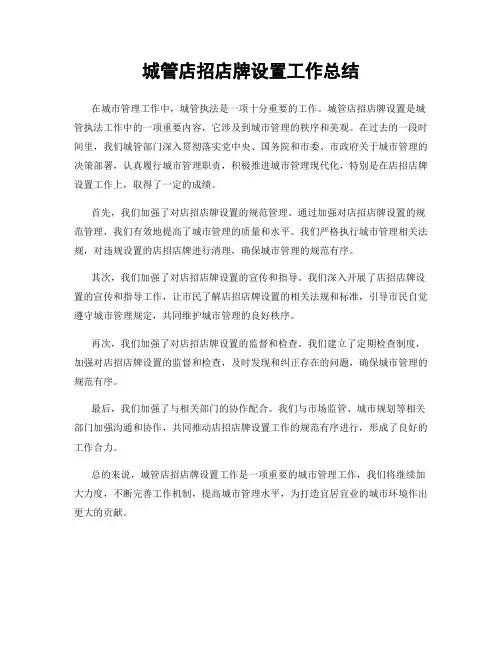 城管店招店牌设置工作总结

在城市管理工作中，城管执法是一项十分重要的工作。城管店招店牌设置是城管执法工作中的一项重要内容，它涉及到城市管理的秩序和美观。在过去的一段时间里，我们城管部门深入贯彻落实党中央、国务院和市委、市政府关于城市管理的决策部署，认真履行城市管理职责，积极推进城市管理现代化，特别是在店招店牌设置工作上，取得了一定的成绩。

首先，我们加强了对店招店牌设置的规范管理。通过加强对店招店牌设置的规范管理，我们有效地提高了城市管理的质量和水平。我们严格执行城市管理相关法规，对违规设置的店招店牌进行清理，确保城市管理的规范有序。

其次，我们加强了对店招店牌设置的宣传和指导。我们深入开展了店招店牌设置的宣传和指导工作，让市民了解店招店牌设置的相关法规和标准，引导市民自觉遵守城市管理规定，共同维护城市管理的良好秩序。

再次，我们加强了对店招店牌设置的监督和检查。我们建立了定期检查制度，加强对店招店牌设置的监督和检查，及时发现和纠正存在的问题，确保城市管理的规范有序。

最后，我们加强了与相关部门的协作配合。我们与市场监管、城市规划等相关部门加强沟通和协作，共同推动店招店牌设置工作的规范有序进行，形成了良好的工作合力。

总的来说，城管店招店牌设置工作是一项重要的城市管理工作，我们将继续加大力度，不断完善工作机制，提高城市管理水平，为打造宜居宜业的城市环境作出更大的贡献。